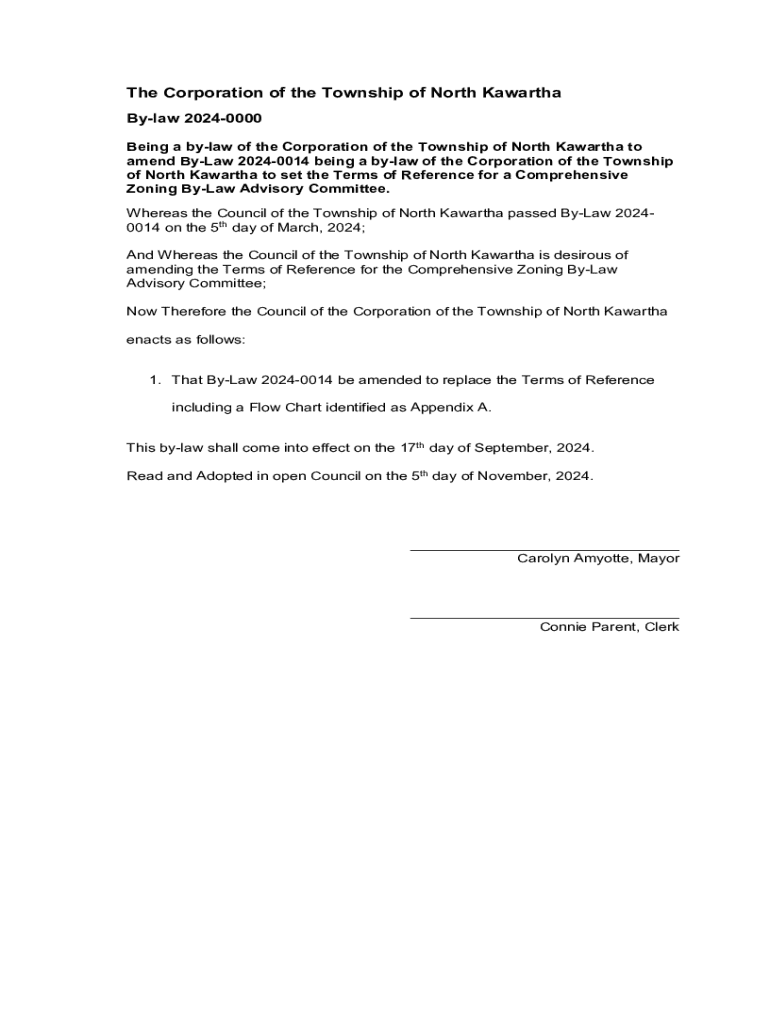 The Corporation of the Township of North Kawartha

By-law 2024-0000

Being a by-law of the Corporation of the Township of North Kawartha to amend By-Law 2024-0014 being a by-law of the Corporation of the Township of North Kawartha to set the Terms of Reference for a Comprehensive Zoning By-Law Advisory Committee.

Whereas the Council of the Township of North Kawartha passed By-Law 2024-0014 on the 5$^{th}$ day of March, 2024;

And Whereas the Council of the Township of North Kawartha is desirous of amending the Terms of Reference for the Comprehensive Zoning By-Law Advisory Committee;

Now Therefore the Council of the Corporation of the Township of North Kawartha

enacts as follows:

1. That By-Law 2024-0014 be amended to replace the Terms of Reference including a Flow Chart identified as Appendix A.

This by-law shall come into effect on the 17$^{th}$ day of September, 2024.

Read and Adopted in open Council on the 5$^{th}$ day of November, 2024.

Carolyn Amyotte, Mayor

Connie Parent, Clerk